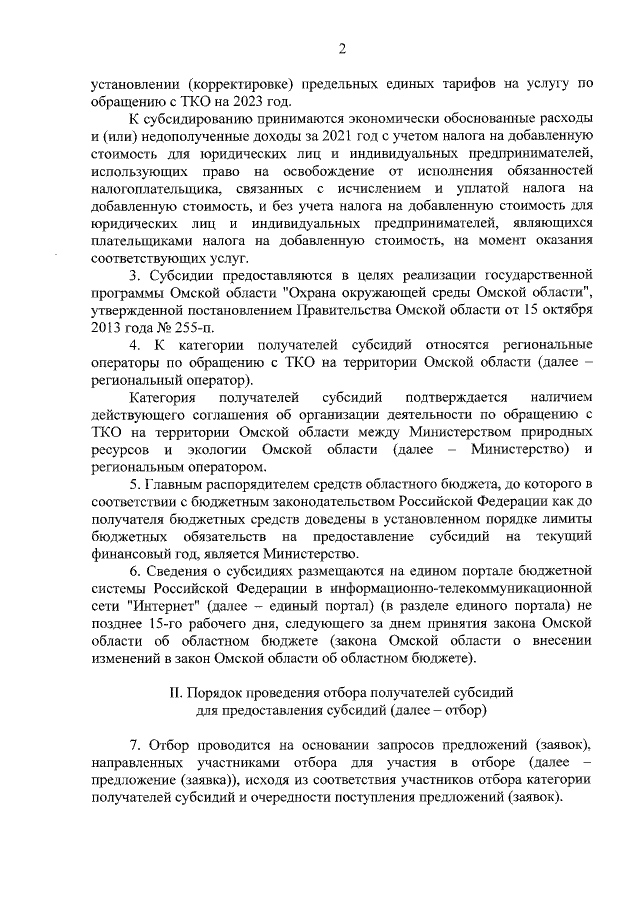 2

установлении (корректировке) предельных единых тарифов на услугу по обращению с ТКО на 2023 год.

К субсидированию принимаются экономически обоснованные расходы и (или) недополученные доходы за 2021 год с учетом налога на добавленную стоимость для юридических лиц и индивидуальных предпринимателей, использующих право на освобождение от исполнения обязанностей налогоплательщика, связанных с исчислением и уплатой налога на добавленную стоимость, и без учета налога на добавленную стоимость для юридических лиц и индивидуальных предпринимателей, являющихся плательщиками налога на добавленную стоимость, на момент оказания соответствующих услуг.

3. Субсидии предоставляются в целях реализации государственной программы Омской области "Охрана окружающей среды Омской области", утвержденной постановлением Правительства Омской области от 15 октября 2013 года № 255-п.

4. К категории получателей субсидий относятся региональные операторы по обращению с ТКО на территории Омской области (далее – региональный оператор).

Категория получателей субсидий подтверждается наличием действующего соглашения об организации деятельности по обращению с ТКО на территории Омской области между Министерством природных ресурсов и экологии Омской области (далее – Министерство) и региональным оператором.

5. Главным распорядителем средств областного бюджета, до которого в соответствии с бюджетным законодательством Российской Федерации как до получателя бюджетных средств доведены в установленном порядке лимиты бюджетных обязательств на предоставление субсидий на текущий финансовый год, является Министерство.

6. Сведения о субсидиях размещаются на едином портале бюджетной системы Российской Федерации в информационно-телекоммуникационной сети "Интернет" (далее – единый портал) (в разделе единого портала) не позднее 15-го рабочего дня, следующего за днем принятия закона Омской области об областном бюджете (закона Омской области о внесении изменений в закон Омской области об областном бюджете).

II. Порядок проведения отбора получателей субсидий для предоставления субсидий (далее – отбор)

7. Отбор проводится на основании запросов предложений (заявок), направленных участниками отбора для участия в отборе (далее – предложение (заявка)), исходя из соответствия участников отбора категории получателей субсидий и очередности поступления предложений (заявок).